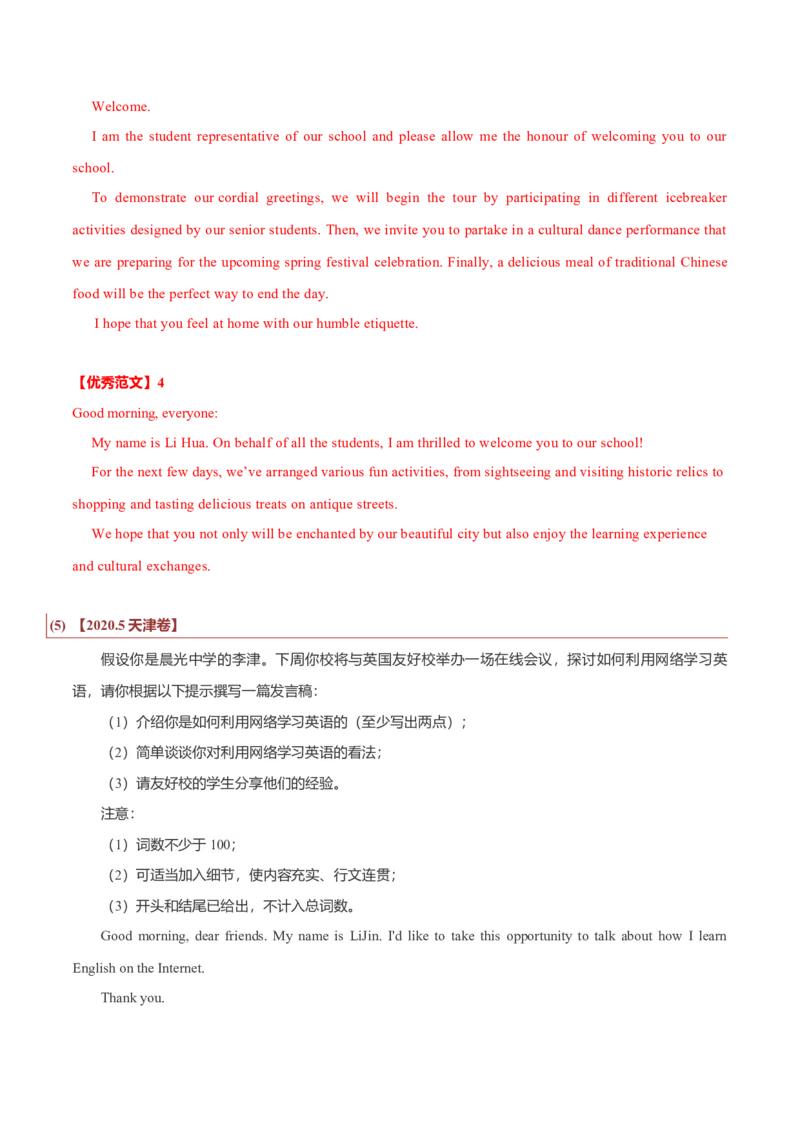 Welcome.

I am the student representative of our school and please allow me the honour of welcoming you to our school.

To demonstrate our cordial greetings, we will begin the tour by participating in different icebreaker activities designed by our senior students. Then, we invite you to partake in a cultural dance performance that we are preparing for the upcoming spring festival celebration. Finally, a delicious meal of traditional Chinese food will be the perfect way to end the day.

I hope that you feel at home with our humble etiquette.

【优秀范文】4

Good morning, everyone:

My name is Li Hua. On behalf of all the students, I am thrilled to welcome you to our school!

For the next few days, we've arranged various fun activities, from sightseeing and visiting historic relics to shopping and tasting delicious treats on antique streets.

We hope that you not only will be enchanted by our beautiful city but also enjoy the learning experience and cultural exchanges.

(5) 【2020.5 天津卷】

假设你是晨光中学的李津。下周你校将与英国友好校举办一场在线会议，探讨如何利用网络学习英语，请你根据以下提示撰写一篇发言稿：

（1）介绍你是如何利用网络学习英语的（至少写出两点）；

（2）简单谈谈你对利用网络学习英语的看法；

（3）请友好校的学生分享他们的经验。

注意：

（1）词数不少于 100；

（2）可适当加入细节，使内容充实、行文连贯；

（3）开头和结尾已给出，不计入总词数。

Good morning, dear friends. My name is LiJin. I'd like to take this opportunity to talk about how I learn English on the Internet.

Thank you.